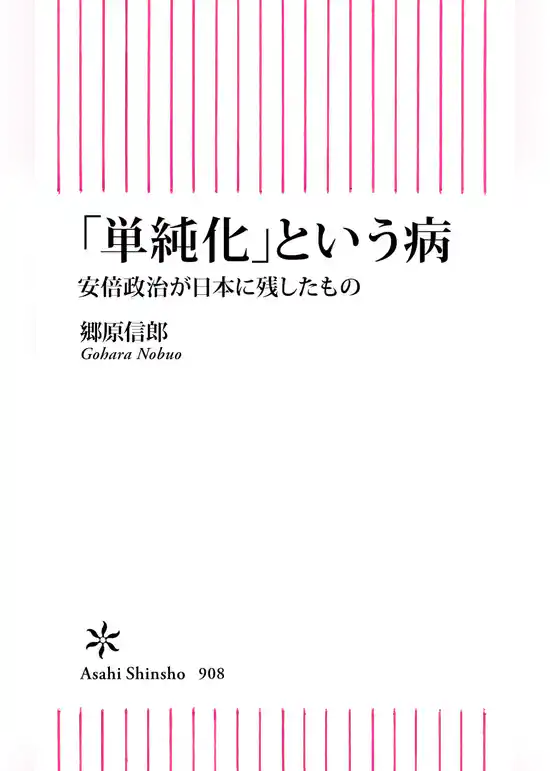 「単純化」という病
安倍政治が日本に残したもの

郷原信郎
Gohara Nobuo

Asahi Shinsho 908